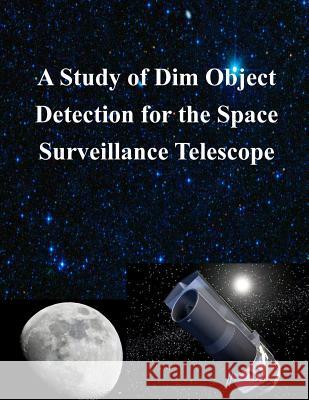 A Study of Dim Object Detection for the Space Surveillance Telescope

Kraina Książek